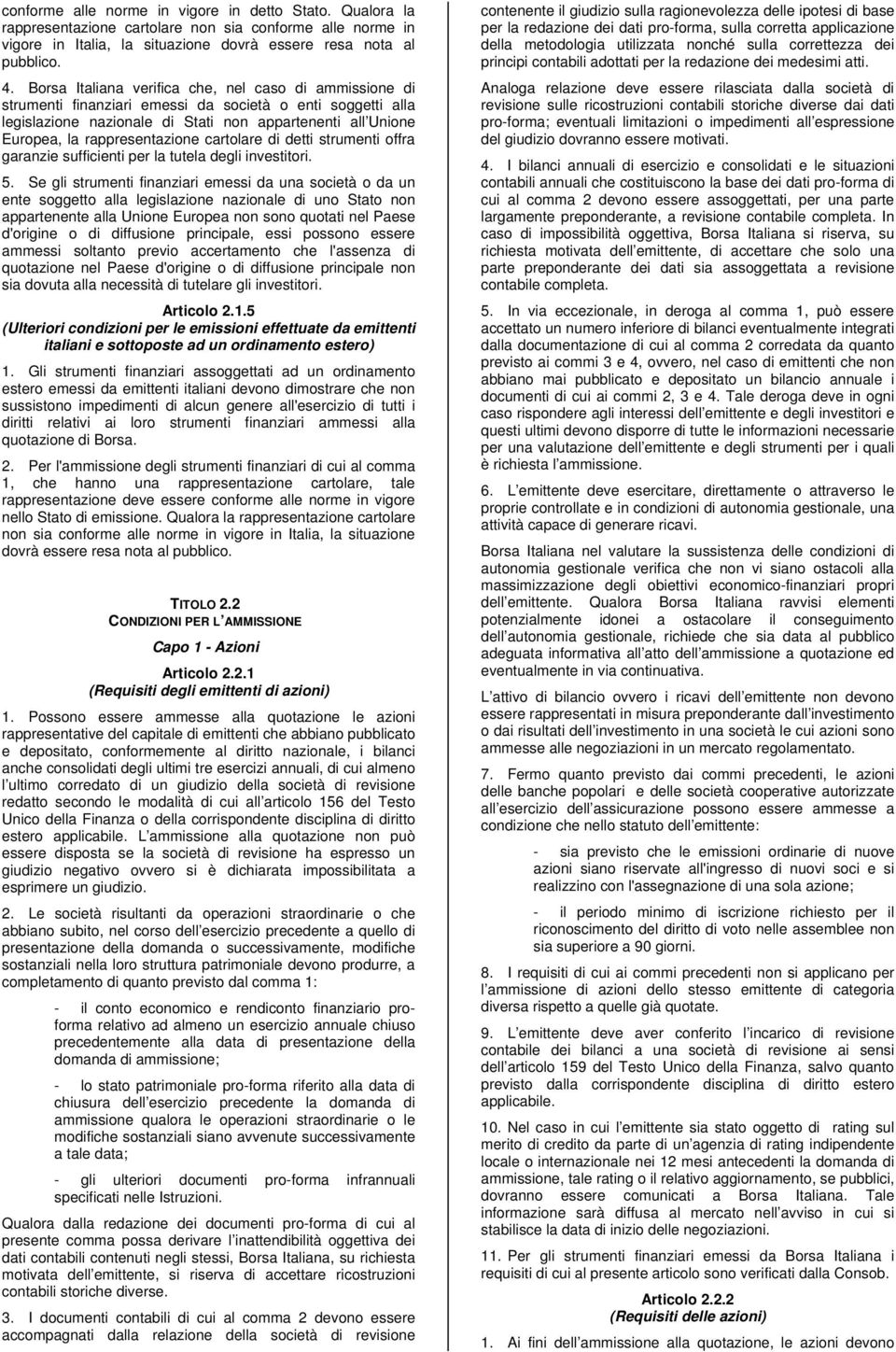 conforme alle norme in vigore in detto Stato. Qualora la rappresentazione cartolare non sia conforme alle norme in vigore in Italia, la situazione dovrà essere resa nota al pubblico.

4. Borsa Italiana verifica che, nel caso di ammissione di strumenti finanziari emessi da società o enti soggetti alla legislazione nazionale di Stati non appartenenti all Unione Europea, la rappresentazione cartolare di detti strumenti offra garanzie sufficienti per la tutela degli investitori.

5. Se gli strumenti finanziari emessi da una società o da un ente soggetto alla legislazione nazionale di uno Stato non appartenente alla Unione Europea non sono quotati nel Paese d'origine o di diffusione principale, essi possono essere ammessi soltanto previo accertamento che l'assenza di quotazione nel Paese d'origine o di diffusione principale non sia dovuta alla necessità di tutelare gli investitori.

Articolo 2.1.5
(Ulteriori condizioni per le emissioni effettuate da emittenti italiani e sottoposte ad un ordinamento estero)

1. Gli strumenti finanziari assoggettati ad un ordinamento estero emessi da emittenti italiani devono dimostrare che non sussistono impedimenti di alcun genere all'esercizio di tutti i diritti relativi ai loro strumenti finanziari ammessi alla quotazione di Borsa.

2. Per l'ammissione degli strumenti finanziari di cui al comma 1, che hanno una rappresentazione cartolare, tale rappresentazione deve essere conforme alle norme in vigore nello Stato di emissione. Qualora la rappresentazione cartolare non sia conforme alle norme in vigore in Italia, la situazione dovrà essere resa nota al pubblico.

TITOLO 2.2
CONDIZIONI PER L AMMISSIONE

Capo 1 - Azioni

Articolo 2.2.1
(Requisiti degli emittenti di azioni)

1. Possono essere ammesse alla quotazione le azioni rappresentative del capitale di emittenti che abbiano pubblicato e depositato, conformemente al diritto nazionale, i bilanci anche consolidati degli ultimi tre esercizi annuali, di cui almeno l ultimo corredato di un giudizio della società di revisione redatto secondo le modalità di cui all articolo 156 del Testo Unico della Finanza o della corrispondente disciplina di diritto estero applicabile. L ammissione alla quotazione non può essere disposta se la società di revisione ha espresso un giudizio negativo ovvero si è dichiarata impossibilitata a esprimere un giudizio.

2. Le società risultanti da operazioni straordinarie o che abbiano subito, nel corso dell esercizio precedente a quello di presentazione della domanda o successivamente, modifiche sostanziali nella loro struttura patrimoniale devono produrre, a completamento di quanto previsto dal comma 1:

- il conto economico e rendiconto finanziario pro-forma relativo ad almeno un esercizio annuale chiuso precedentemente alla data di presentazione della domanda di ammissione;

- lo stato patrimoniale pro-forma riferito alla data di chiusura dell esercizio precedente la domanda di ammissione qualora le operazioni straordinarie o le modifiche sostanziali siano avvenute successivamente a tale data;

- gli ulteriori documenti pro-forma infrannuali specificati nelle Istruzioni.

Qualora dalla redazione dei documenti pro-forma di cui al presente comma possa derivare l inattendibilità oggettiva dei dati contabili contenuti negli stessi, Borsa Italiana, su richiesta motivata dell emittente, si riserva di accettare ricostruzioni contabili storiche diverse.

3. I documenti contabili di cui al comma 2 devono essere accompagnati dalla relazione della società di revisione contenente il giudizio sulla ragionevolezza delle ipotesi di base per la redazione dei dati pro-forma, sulla corretta applicazione della metodologia utilizzata nonché sulla correttezza dei principi contabili adottati per la redazione dei medesimi atti.

Analoga relazione deve essere rilasciata dalla società di revisione sulle ricostruzioni contabili storiche diverse dai dati pro-forma; eventuali limitazioni o impedimenti all espressione del giudizio dovranno essere motivati.

4. I bilanci annuali di esercizio e consolidati e le situazioni contabili annuali che costituiscono la base dei dati pro-forma di cui al comma 2 devono essere assoggettati, per una parte largamente preponderante, a revisione contabile completa. In caso di impossibilità oggettiva, Borsa Italiana si riserva, su richiesta motivata dell emittente, di accettare che solo una parte preponderante dei dati sia assoggettata a revisione contabile completa.

5. In via eccezionale, in deroga al comma 1, può essere accettato un numero inferiore di bilanci eventualmente integrati dalla documentazione di cui al comma 2 corredata da quanto previsto ai commi 3 e 4, ovvero, nel caso di emittenti che non abbiano mai pubblicato e depositato un bilancio annuale i documenti di cui ai commi 2, 3 e 4. Tale deroga deve in ogni caso rispondere agli interessi dell emittente e degli investitori e questi ultimi devono disporre di tutte le informazioni necessarie per una valutazione dell emittente e degli strumenti per i quali è richiesta l ammissione.

6. L emittente deve esercitare, direttamente o attraverso le proprie controllate e in condizioni di autonomia gestionale, una attività capace di generare ricavi.

Borsa Italiana nel valutare la sussistenza delle condizioni di autonomia gestionale verifica che non vi siano ostacoli alla massimizzazione degli obiettivi economico-finanziari propri dell emittente. Qualora Borsa Italiana ravvisi elementi potenzialmente idonei a ostacolare il conseguimento dell autonomia gestionale, richiede che sia data al pubblico adeguata informativa all atto dell ammissione a quotazione ed eventualmente in via continuativa.

L attivo di bilancio ovvero i ricavi dell emittente non devono essere rappresentati in misura preponderante dall investimento o dai risultati dell investimento in una società le cui azioni sono ammesse alle negoziazioni in un mercato regolamentato.

7. Fermo quanto previsto dai commi precedenti, le azioni delle banche popolari e delle società cooperative autorizzate all esercizio dell assicurazione possono essere ammesse a condizione che nello statuto dell emittente:

- sia previsto che le emissioni ordinarie di nuove azioni siano riservate all'ingresso di nuovi soci e si realizzino con l'assegnazione di una sola azione;

- il periodo minimo di iscrizione richiesto per il riconoscimento del diritto di voto nelle assemblee non sia superiore a 90 giorni.

8. I requisiti di cui ai commi precedenti non si applicano per l ammissione di azioni dello stesso emittente di categoria diversa rispetto a quelle già quotate.

9. L emittente deve aver conferito l incarico di revisione contabile dei bilanci a una società di revisione ai sensi dell articolo 159 del Testo Unico della Finanza, salvo quanto previsto dalla corrispondente disciplina di diritto estero applicabile.

10. Nel caso in cui l emittente sia stato oggetto di rating sul merito di credito da parte di un agenzia di rating indipendente locale o internazionale nei 12 mesi antecedenti la domanda di ammissione, tale rating o il relativo aggiornamento, se pubblici, dovranno essere comunicati a Borsa Italiana. Tale informazione sarà diffusa al mercato nell avviso in cui si stabilisce la data di inizio delle negoziazioni.

11. Per gli strumenti finanziari emessi da Borsa Italiana i requisiti di cui al presente articolo sono verificati dalla Consob.

Articolo 2.2.2
(Requisiti delle azioni)

1. Ai fini dell ammissione alla quotazione, le azioni devono